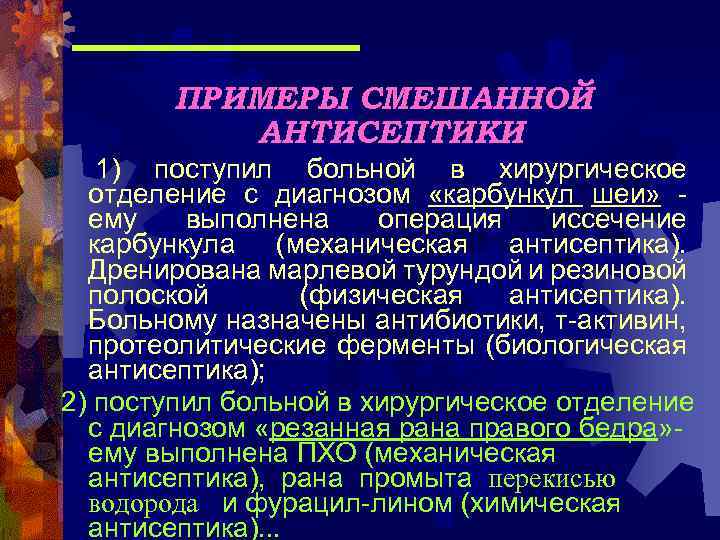 ПРИМЕРЫ СМЕШАННОЙ АНТИСЕПТИКИ

1) поступил больной в хирургическое отделение с диагнозом «карбункул шеи» - ему выполнена операция иссечение карбункула (механическая антисептика). Дренирована марлевой турундой и резиновой полоской (физическая антисептика). Больному назначены антибиотики, т-активин, протеолитические ферменты (биологическая антисептика);

2) поступил больной в хирургическое отделение с диагнозом «резанная рана правого бедра»- ему выполнена ПХО (механическая антисептика), рана промыта перекисью водорода и фурацил-лином (химическая антисептика)...